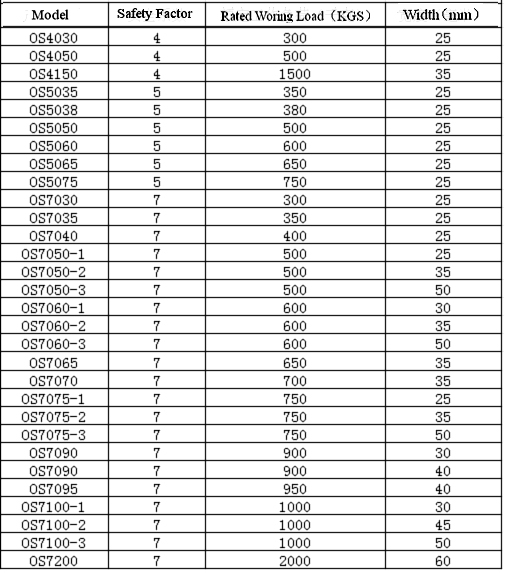 | Model | Safety Factor | Rated Woring Load（KGS） | Width（mm） |
|---|---|---|---|
| OS4030 | 4 | 300 | 25 |
| OS4050 | 4 | 500 | 25 |
| OS4150 | 4 | 1500 | 35 |
| OS5035 | 5 | 350 | 25 |
| OS5038 | 5 | 380 | 25 |
| OS5050 | 5 | 500 | 25 |
| OS5060 | 5 | 600 | 25 |
| OS5065 | 5 | 650 | 25 |
| OS5075 | 5 | 750 | 25 |
| OS7030 | 7 | 300 | 25 |
| OS7035 | 7 | 350 | 25 |
| OS7040 | 7 | 400 | 25 |
| OS7050-1 | 7 | 500 | 25 |
| OS7050-2 | 7 | 500 | 35 |
| OS7050-3 | 7 | 500 | 50 |
| OS7060-1 | 7 | 600 | 30 |
| OS7060-2 | 7 | 600 | 35 |
| OS7060-3 | 7 | 600 | 50 |
| OS7065 | 7 | 650 | 35 |
| OS7070 | 7 | 700 | 35 |
| OS7075-1 | 7 | 750 | 25 |
| OS7075-2 | 7 | 750 | 35 |
| OS7075-3 | 7 | 750 | 50 |
| OS7090 | 7 | 900 | 30 |
| OS7090 | 7 | 900 | 40 |
| OS7095 | 7 | 950 | 40 |
| OS7100-1 | 7 | 1000 | 30 |
| OS7100-2 | 7 | 1000 | 45 |
| OS7100-3 | 7 | 1000 | 50 |
| OS7200 | 7 | 2000 | 60 |